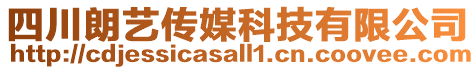 四川朗艺传媒科技有限公司
http://cdjessicasall1.cn.coovee.com